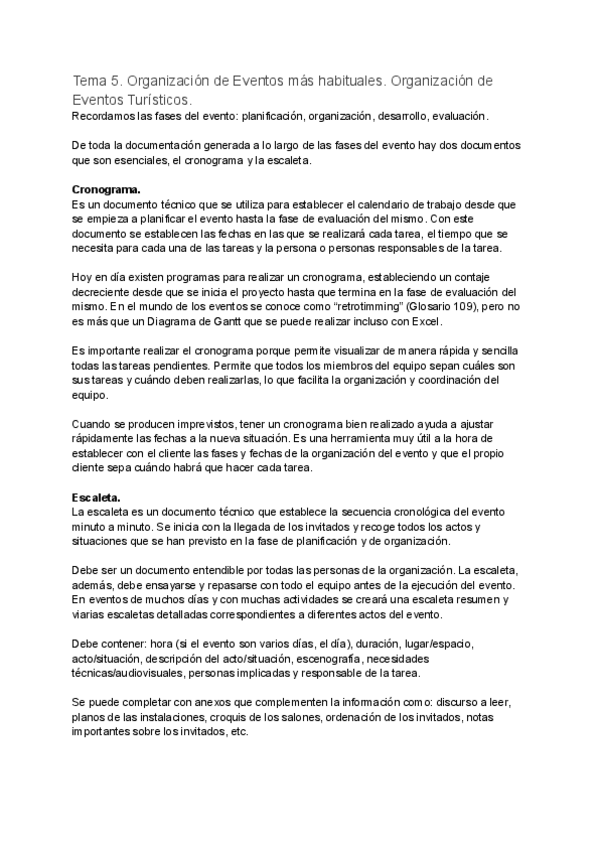 Tema 5. Organización de Eventos más habituales. Organización de Eventos Turísticos.
Recordamos las fases del evento: planificación, organización, desarrollo, evaluación.

De toda la documentación generada a lo largo de las fases del evento hay dos documentos que son esenciales, el cronograma y la escaleta.

Cronograma.
Es un documento técnico que se utiliza para establecer el calendario de trabajo desde que se empieza a planificar el evento hasta la fase de evaluación del mismo. Con este documento se establecen las fechas en las que se realizará cada tarea, el tiempo que se necesita para cada una de las tareas y la persona o personas responsables de la tarea.

Hoy en día existen programas para realizar un cronograma, estableciendo un contaje decreciente desde que se inicia el proyecto hasta que termina en la fase de evaluación del mismo. En el mundo de los eventos se conoce como "retrotimming" (Glosario 109), pero no es más que un Diagrama de Gantt que se puede realizar incluso con Excel.

Es importante realizar el cronograma porque permite visualizar de manera rápida y sencilla todas las tareas pendientes. Permite que todos los miembros del equipo sepan cuáles son sus tareas y cuándo deben realizarlas, lo que facilita la organización y coordinación del equipo.

Cuando se producen imprevistos, tener un cronograma bien realizado ayuda a ajustar rápidamente las fechas a la nueva situación. Es una herramienta muy útil a la hora de establecer con el cliente las fases y fechas de la organización del evento y que el propio cliente sepa cuándo habrá que hacer cada tarea.

Escaleta.
La escaleta es un documento técnico que establece la secuencia cronológica del evento minuto a minuto. Se inicia con la llegada de los invitados y recoge todos los actos y situaciones que se han previsto en la fase de planificación y de organización.

Debe ser un documento entendible por todas las personas de la organización. La escaleta, además, debe ensayarse y repasarse con todo el equipo antes de la ejecución del evento. En eventos de muchos días y con muchas actividades se creará una escaleta resumen y viarias escaletas detalladas correspondientes a diferentes actos del evento.

Debe contener: hora (si el evento son varios días, el día), duración, lugar/espacio, acto/situación, descripción del acto/situación, escenografía, necesidades técnicas/audiovisuales, personas implicadas y responsable de la tarea.

Se puede completar con anexos que complementen la información como: discurso a leer, planos de las instalaciones, croquis de los salones, ordenación de los invitados, notas importantes sobre los invitados, etc.